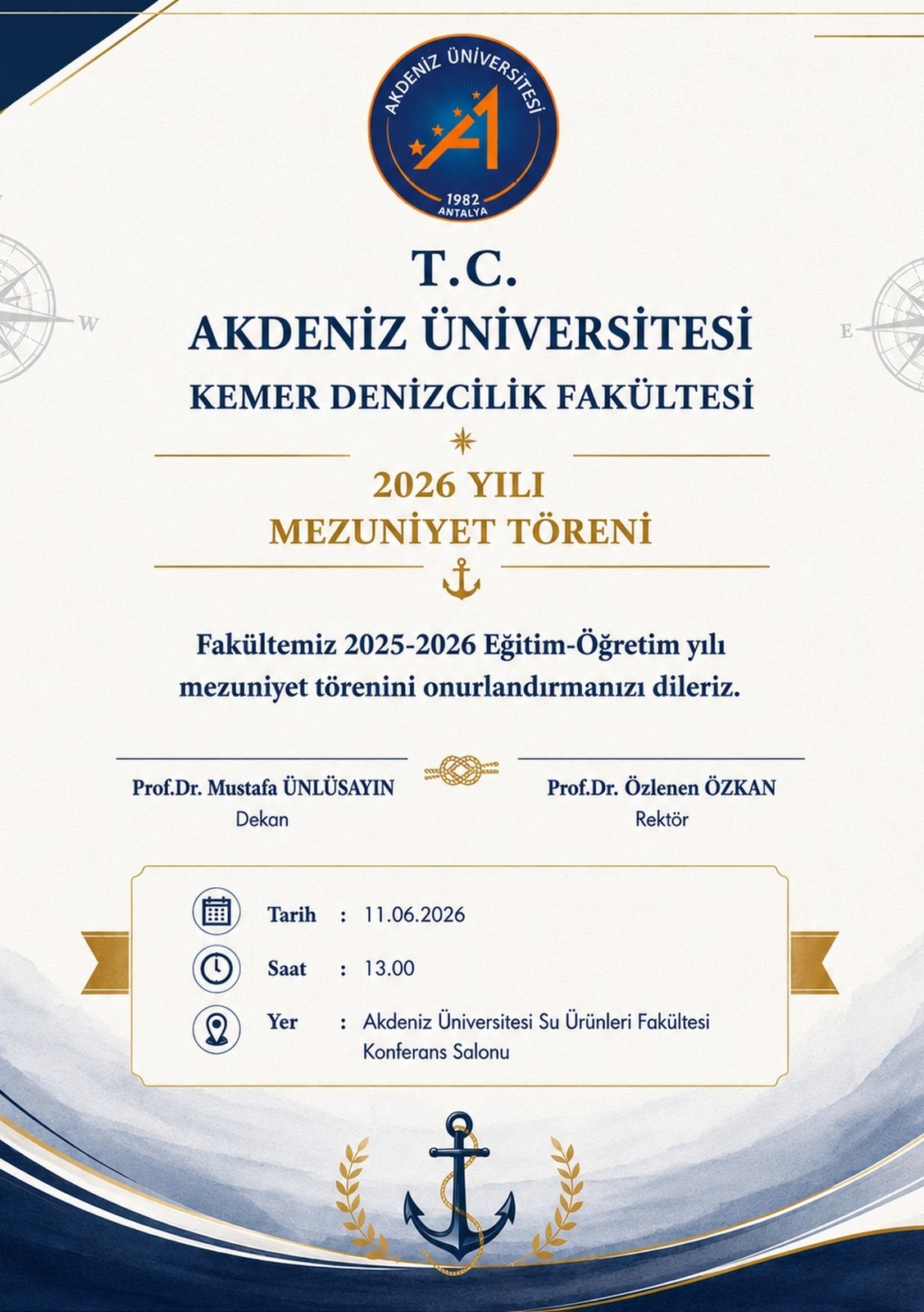 AKDENİZ ÜNİVERSİTESİ
1982
ANTALYA

W

E

T.C.
AKDENİZ ÜNİVERSİTESİ
KEMER DENİZCİLİK FAKÜLTESİ

2026 YILI
MEZUNİYET TÖRENİ

Fakültemiz 2025-2026 Eğitim-Öğretim yılı mezuniyet törenini onurlandırmanızı dileriz.

Prof.Dr. Mustafa ÜNLÜSAYIN
Dekan

Prof.Dr. Özlenen ÖZKAN
Rektör

Tarih : 11.06.2026

Saat : 13.00

Yer : Akdeniz Üniversitesi Su Ürünleri Fakültesi Konferans Salonu